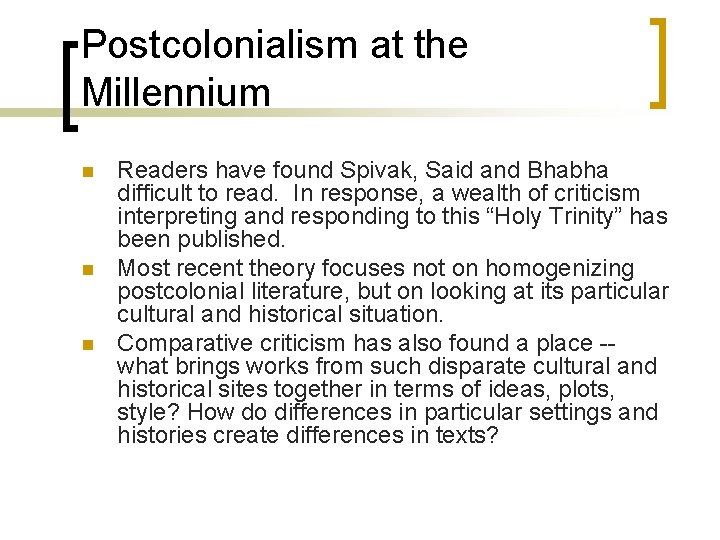 Postcolonialism at the Millennium

• Readers have found Spivak, Said and Bhabha difficult to read. In response, a wealth of criticism interpreting and responding to this "Holy Trinity" has been published.
• Most recent theory focuses not on homogenizing postcolonial literature, but on looking at its particular cultural and historical situation.
• Comparative criticism has also found a place -- what brings works from such disparate cultural and historical sites together in terms of ideas, plots, style? How do differences in particular settings and histories create differences in texts?